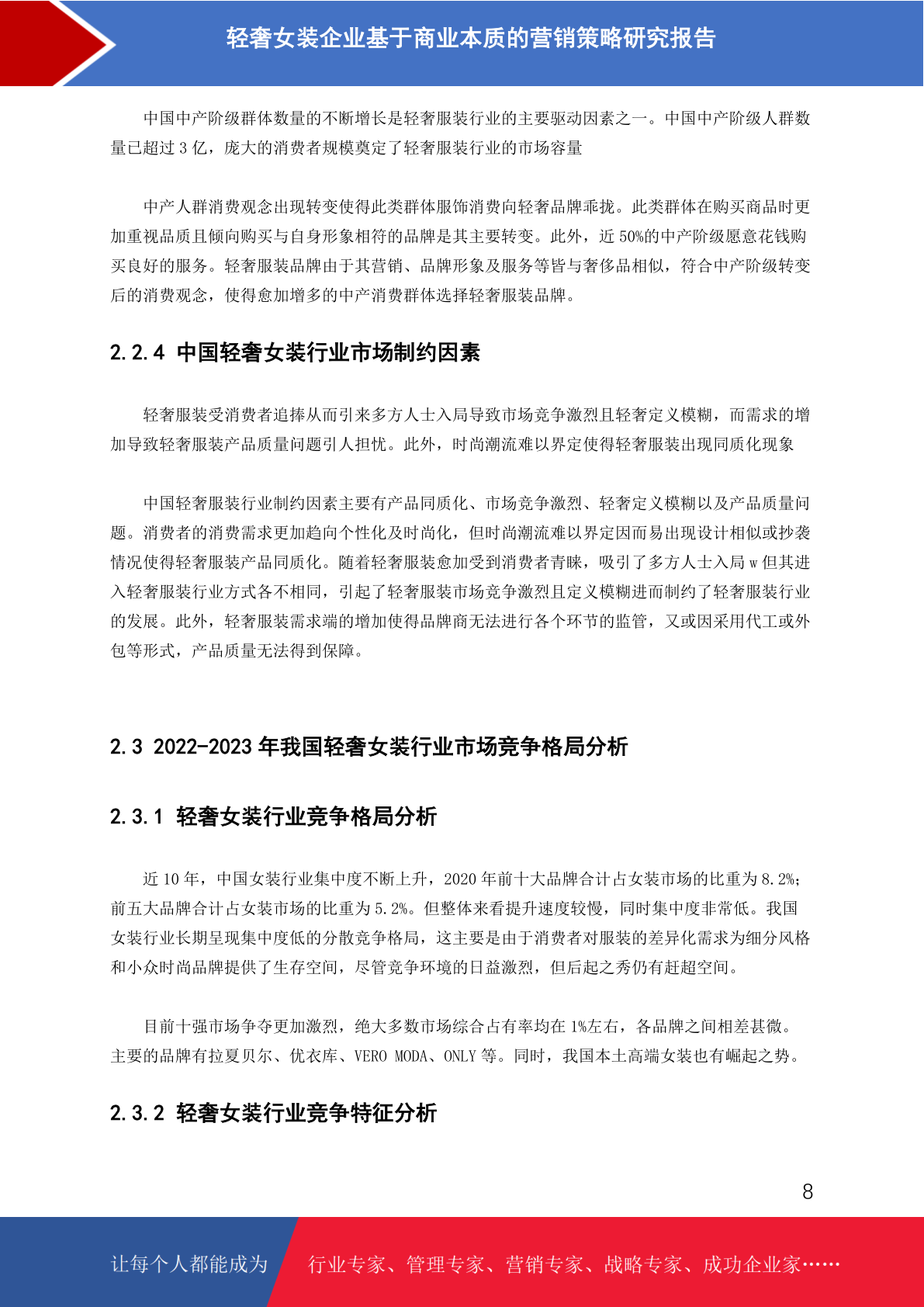 轻奢女装企业基于商业本质的营销策略研究报告

中国中产阶级群体数量的不断增长是轻奢服装行业的主要驱动因素之一。中国中产阶级人群数量已超过 3 亿，庞大的消费者规模奠定了轻奢服装行业的市场容量

中产人群消费观念出现转变使得此类群体服饰消费向轻奢品牌乖拢。此类群体在购买商品时更加重视品质且倾向购买与自身形象相符的品牌是其主要转变。此外，近 50%的中产阶级愿意花钱购买良好的服务。轻奢服装品牌由于其营销、品牌形象及服务等皆与奢侈品相似，符合中产阶级转变后的消费观念，使得愈加增多的中产消费群体选择轻奢服装品牌。

2.2.4 中国轻奢女装行业市场制约因素

轻奢服装受消费者追捧从而引来多方人士入局导致市场竞争激烈且轻奢定义模糊，而需求的增加导致轻奢服装产品质量问题引人担忧。此外，时尚潮流难以界定使得轻奢服装出现同质化现象

中国轻奢服装行业制约因素主要有产品同质化、市场竞争激烈、轻奢定义模糊以及产品质量问题。消费者的消费需求更加趋向个性化及时尚化，但时尚潮流难以界定因而易出现设计相似或抄袭情况使得轻奢服装产品同质化。随着轻奢服装愈加受到消费者青睐，吸引了多方人士入局 w 但其进入轻奢服装行业方式各不相同，引起了轻奢服装市场竞争激烈且定义模糊进而制约了轻奢服装行业的发展。此外，轻奢服装需求端的增加使得品牌商无法进行各个环节的监管，又或因采用代工或外包等形式，产品质量无法得到保障。

2.3 2022-2023 年我国轻奢女装行业市场竞争格局分析

2.3.1 轻奢女装行业竞争格局分析

近 10 年，中国女装行业集中度不断上升，2020 年前十大品牌合计占女装市场的比重为 8.2%；前五大品牌合计占女装市场的比重为 5.2%。但整体来看提升速度较慢，同时集中度非常低。我国女装行业长期呈现集中度低的分散竞争格局，这主要是由于消费者对服装的差异化需求为细分风格和小众时尚品牌提供了生存空间，尽管竞争环境的日益激烈，但后起之秀仍有赶超空间。

目前十强市场争夺更加激烈，绝大多数市场综合占有率均在 1%左右，各品牌之间相差甚微。主要的品牌有拉夏贝尔、优衣库、VERO MODA、ONLY 等。同时，我国本土高端女装也有崛起之势。

2.3.2 轻奢女装行业竞争特征分析

8

让每个人都能成为 行业专家、管理专家、营销专家、战略专家、成功企业家……